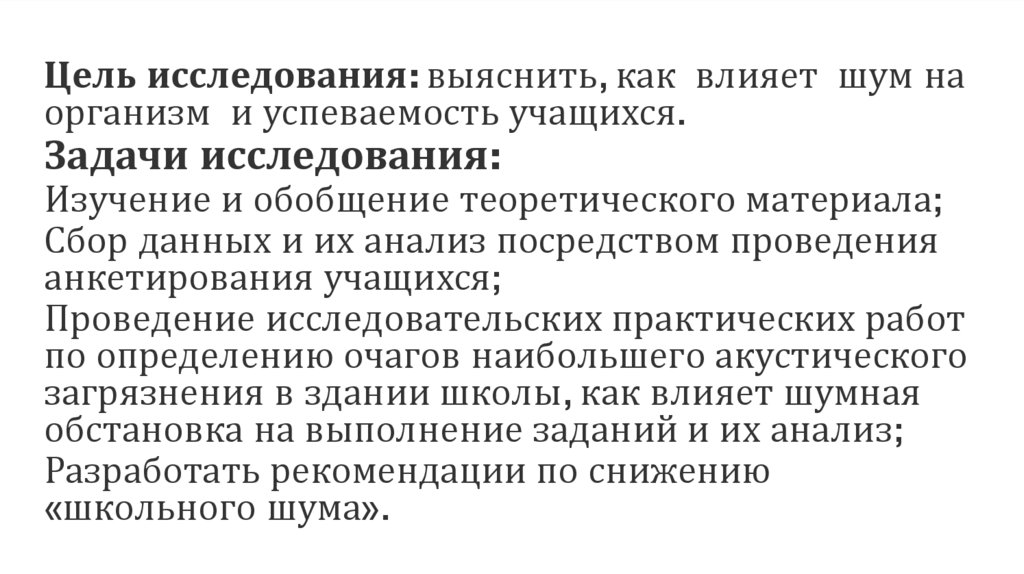 Цель исследования: выяснить, как влияет шум на организм и успеваемость учащихся.
Задачи исследования:
Изучение и обобщение теоретического материала;
Сбор данных и их анализ посредством проведения анкетирования учащихся;
Проведение исследовательских практических работ по определению очагов наибольшего акустического загрязнения в здании школы, как влияет шумная обстановка на выполнение заданий и их анализ;
Разработать рекомендации по снижению «школьного шума».